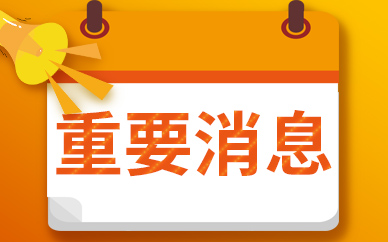 重要消息